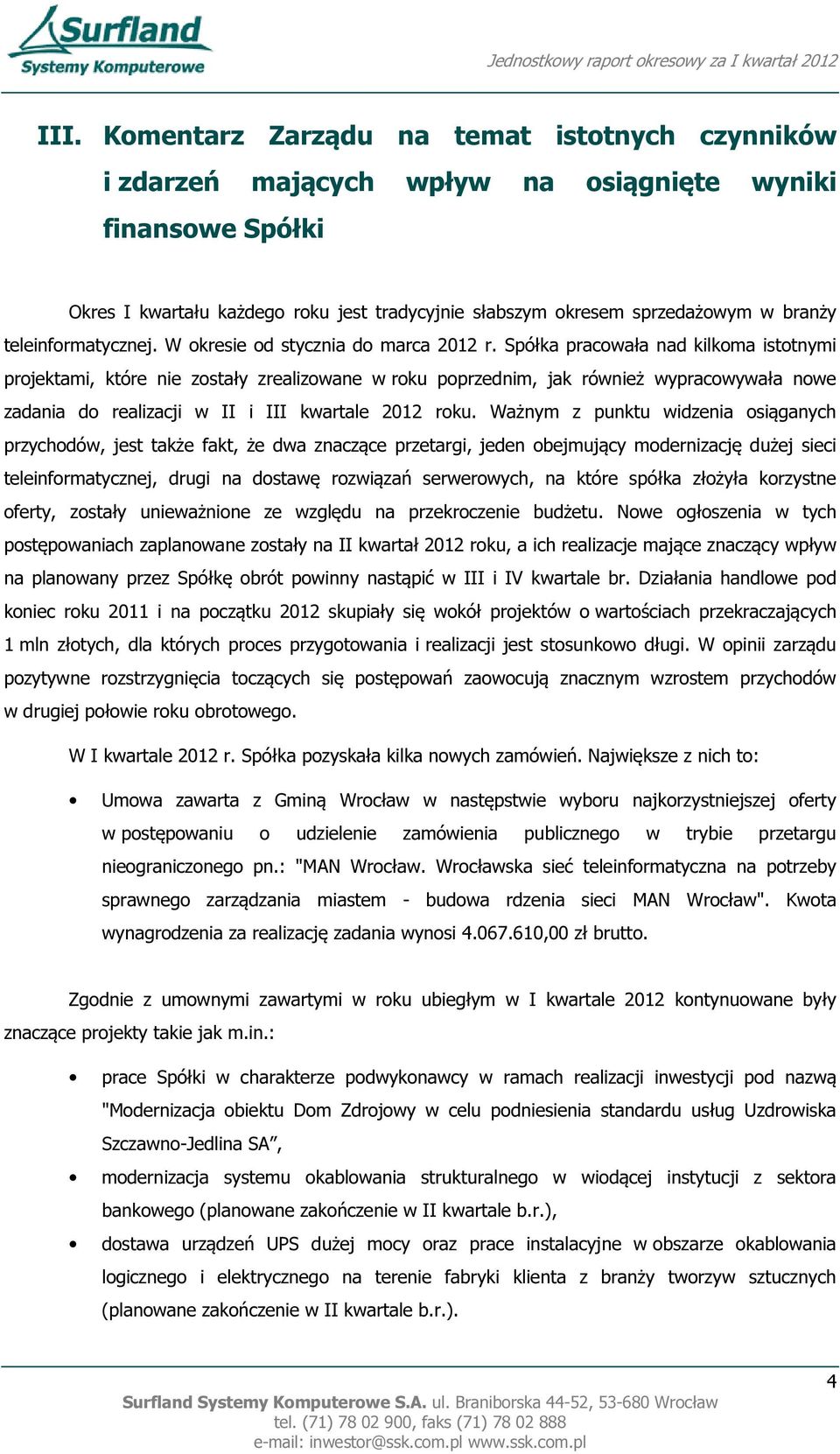 Surfland
Systemy Komputerowe

Jednostkowy raport okresowy za I kwartał 2012

III. Komentarz Zarządu na temat istotnych czynników i zdarzeń mających wpływ na osiągnięte wyniki finansowe Spółki

Okres I kwartału każdego roku jest tradycyjnie słabszym okresem sprzedażowym w branży teleinformatycznej. W okresie od stycznia do marca 2012 r. Spółka pracowała nad kilkoma istotnymi projektami, które nie zostały zrealizowane w roku poprzednim, jak również wypracowywała nowe zadania do realizacji w II i III kwartale 2012 roku. Ważnym z punktu widzenia osiąganych przychodów, jest także fakt, że dwa znaczące przetargi, jeden obejmujący modernizację dużej sieci teleinformatycznej, drugi na dostawę rozwiązań serwerowych, na które spółka złożyła korzystne oferty, zostały unieważnione ze względu na przekroczenie budżetu. Nowe ogłoszenia w tych postępowaniach zaplanowane zostały na II kwartał 2012 roku, a ich realizacje mające znaczący wpływ na planowany przez Spółkę obrót powinny nastąpić w III i IV kwartale br. Działania handlowe pod koniec roku 2011 i na początku 2012 skupiały się wokół projektów o wartościach przekraczających 1 mln złotych, dla których proces przygotowania i realizacji jest stosunkowo długi. W opinii zarządu pozytywne rozstrzygnięcia toczących się postępowań zaowocują znacznym wzrostem przychodów w drugiej połowie roku obrotowego.

W I kwartale 2012 r. Spółka pozyskała kilka nowych zamówień. Największe z nich to:

• Umowa zawarta z Gminą Wrocław w następstwie wyboru najkorzystniejszej oferty w postępowaniu o udzielenie zamówienia publicznego w trybie przetargu nieograniczonego pn.: "MAN Wrocław. Wrocławska sieć teleinformatyczna na potrzeby sprawnego zarządzania miastem - budowa rdzenia sieci MAN Wrocław". Kwota wynagrodzenia za realizację zadania wynosi 4.067.610,00 zł brutto.

Zgodnie z umownymi zawartymi w roku ubiegłym w I kwartale 2012 kontynuowane były znaczące projekty takie jak m.in.:

• prace Spółki w charakterze podwykonawcy w ramach realizacji inwestycji pod nazwą "Modernizacja obiektu Dom Zdrojowy w celu podniesienia standardu usług Uzdrowiska Szczawno-Jedlina SA”,
• modernizacja systemu okablowania strukturalnego w wiodącej instytucji z sektora bankowego (planowane zakończenie w II kwartale b.r.),
• dostawa urządzeń UPS dużej mocy oraz prace instalacyjne w obszarze okablowania logicznego i elektrycznego na terenie fabryki klienta z branży tworzyw sztucznych (planowane zakończenie w II kwartale b.r.).

4

Surfland Systemy Komputerowe S.A. ul. Braniborska 44-52, 53-680 Wrocław
tel. (71) 78 02 900, faks (71) 78 02 888
e-mail: inwestor@ssk.com.pl www.ssk.com.pl